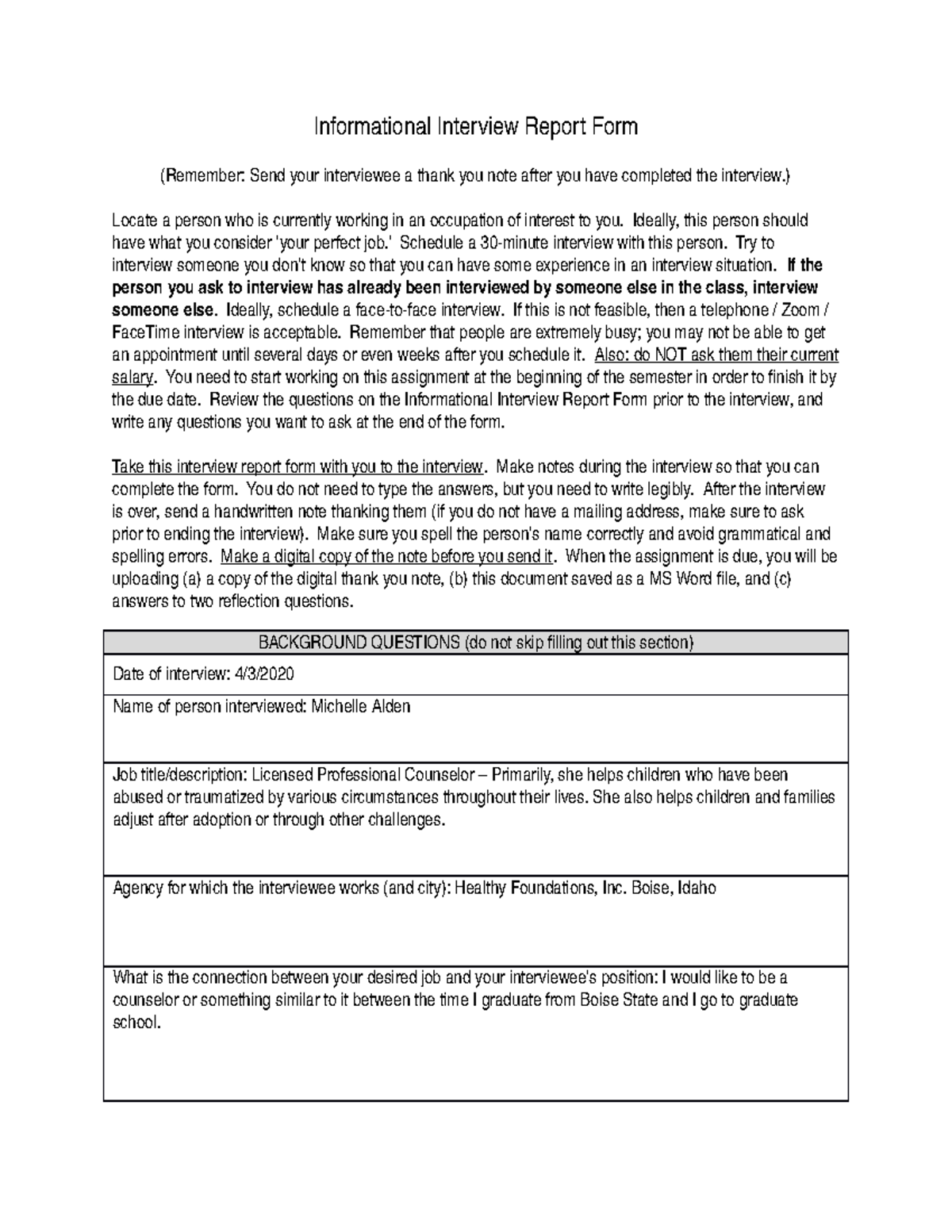 Informational Interview Report Form

(Remember: Send your interviewee a thank you note after you have completed the interview.)

Locate a person who is currently working in an occupation of interest to you. Ideally, this person should have what you consider 'your perfect job.' Schedule a 30-minute interview with this person. Try to interview someone you don't know so that you can have some experience in an interview situation. If the person you ask to interview has already been interviewed by someone else in the class, interview someone else. Ideally, schedule a face-to-face interview. If this is not feasible, then a telephone / Zoom / FaceTime interview is acceptable. Remember that people are extremely busy; you may not be able to get an appointment until several days or even weeks after you schedule it. Also: do NOT ask them their current salary. You need to start working on this assignment at the beginning of the semester in order to finish it by the due date. Review the questions on the Informational Interview Report Form prior to the interview, and write any questions you want to ask at the end of the form.

Take this interview report form with you to the interview. Make notes during the interview so that you can complete the form. You do not need to type the answers, but you need to write legibly. After the interview is over, send a handwritten note thanking them (if you do not have a mailing address, make sure to ask prior to ending the interview). Make sure you spell the person's name correctly and avoid grammatical and spelling errors. Make a digital copy of the note before you send it. When the assignment is due, you will be uploading (a) a copy of the digital thank you note, (b) this document saved as a MS Word file, and (c) answers to two reflection questions.

BACKGROUND QUESTIONS (do not skip filling out this section)

Date of interview: 4/3/2020

Name of person interviewed: Michelle Alden

Job title/description: Licensed Professional Counselor – Primarily, she helps children who have been abused or traumatized by various circumstances throughout their lives. She also helps children and families adjust after adoption or through other challenges.

Agency for which the interviewee works (and city): Healthy Foundations, Inc. Boise, Idaho

What is the connection between your desired job and your interviewee's position: I would like to be a counselor or something similar to it between the time I graduate from Boise State and I go to graduate school.